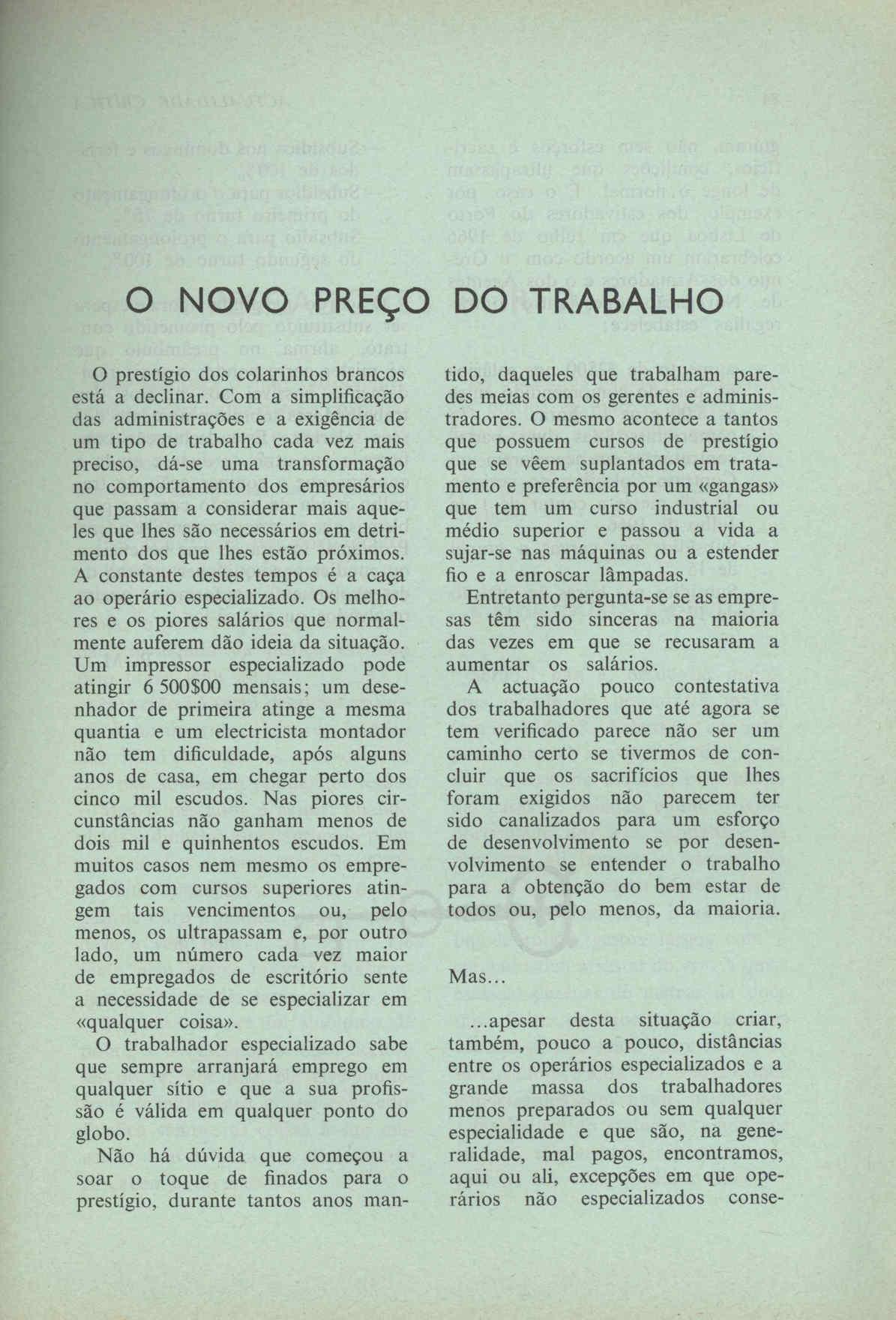 O NOVO PREÇO DO TRABALHO

O prestígio dos colarinhos brancos está a declinar. Com a simplificação das administrações e a exigência de um tipo de trabalho cada vez mais preciso, dá-se uma transformação no comportamento dos empresários que passam a considerar mais aqueles que lhes são necessários em detrimento dos que lhes estão próximos. A constante destes tempos é a caça ao operário especializado. Os melhores e os piores salários que normalmente auferem dão ideia da situação. Um impressor especializado pode atingir 6 500$00 mensais; um desenhador de primeira atinge a mesma quantia e um electricista montador não tem dificuldade, após alguns anos de casa, em chegar perto dos cinco mil escudos. Nas piores circunstâncias não ganham menos de dois mil e quinhentos escudos. Em muitos casos nem mesmo os empregados com cursos superiores atingem tais vencimentos ou, pelo menos, os ultrapassam e, por outro lado, um número cada vez maior de empregados de escritório sente a necessidade de se especializar em «qualquer coisa».

O trabalhador especializado sabe que sempre arranjará emprego em qualquer sítio e que a sua profissão é válida em qualquer ponto do globo.

Não há dúvida que começou a soar o toque de finados para o prestígio, durante tantos anos mantido, daqueles que trabalham paredes meias com os gerentes e administradores. O mesmo acontece a tantos que possuem cursos de prestígio que se vêem suplantados em tratamento e preferência por um «gangas» que tem um curso industrial ou médio superior e passou a vida a sujar-se nas máquinas ou a estender fio e a enroscar lâmpadas.

Entretanto pergunta-se se as empresas têm sido sinceras na maioria das vezes em que se recusaram a aumentar os salários.

A actuação pouco contestativa dos trabalhadores que até agora se tem verificado parece não ser um caminho certo se tivermos de concluir que os sacrifícios que lhes foram exigidos não parecem ter sido canalizados para um esforço de desenvolvimento se por desenvolvimento se entender o trabalho para a obtenção do bem estar de todos ou, pelo menos, da maioria.

Mas...

...apesar desta situação criar, também, pouco a pouco, distâncias entre os operários especializados e a grande massa dos trabalhadores menos preparados ou sem qualquer especialidade e que são, na generalidade, mal pagos, encontramos, aqui ou ali, excepções em que operários não especializados conse-